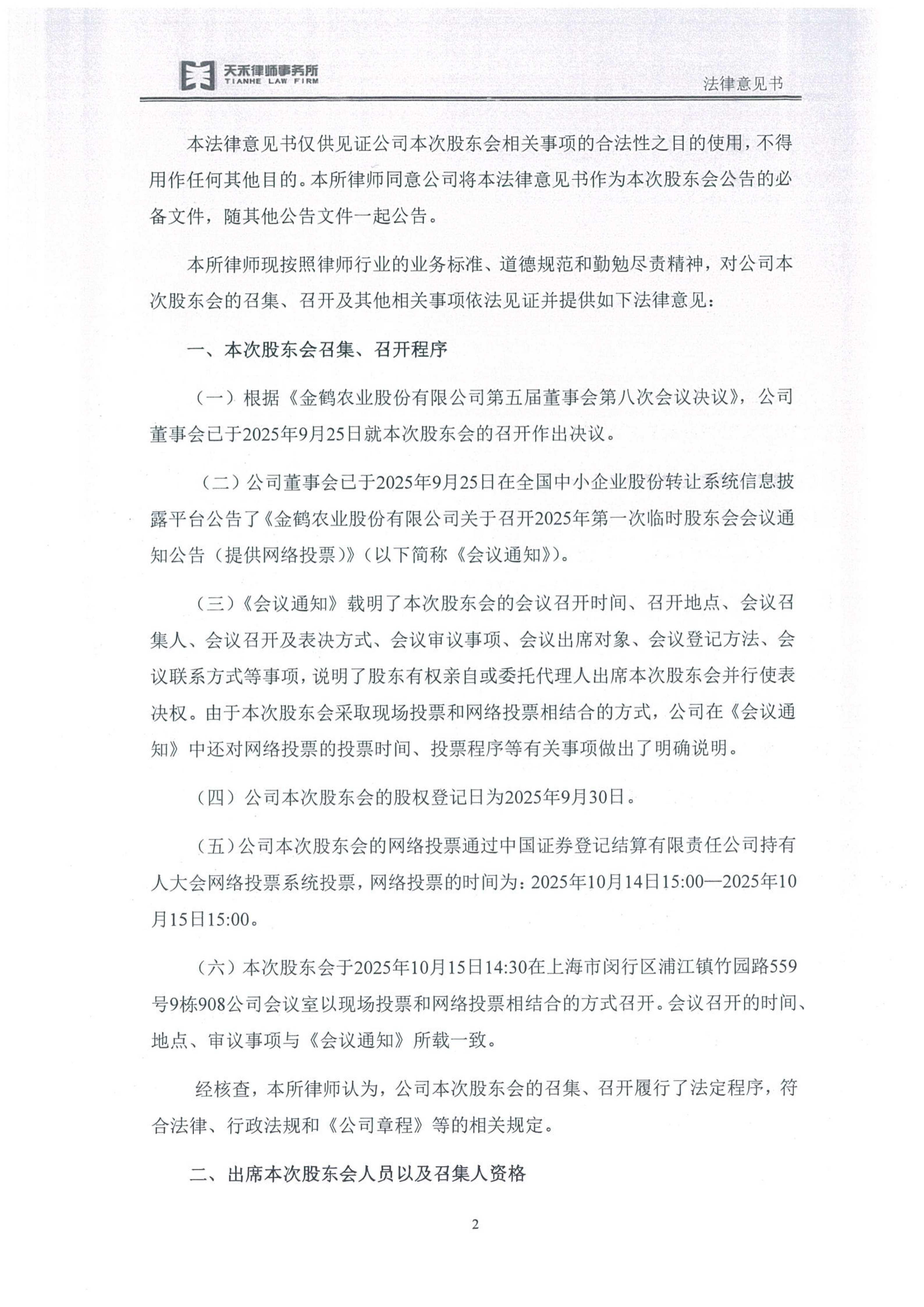 天禾律师事务所
TIANHE LAW FIRM

法律意见书

本法律意见书仅供见证公司本次股东会相关事项的合法性之目的使用，不得用作任何其他目的。本所律师同意公司将本法律意见书作为本次股东会公告的必备文件，随其他公告文件一起公告。

本所律师现按照律师行业的业务标准、道德规范和勤勉尽责精神，对公司本次股东会的召集、召开及其他相关事项依法见证并提供如下法律意见：

一、本次股东会召集、召开程序

（一）根据《金鹤农业股份有限公司第五届董事会第八次会议决议》，公司董事会已于2025年9月25日就本次股东会的召开作出决议。

（二）公司董事会已于2025年9月25日在全国中小企业股份转让系统信息披露平台公告了《金鹤农业股份有限公司关于召开2025年第一次临时股东会会议通知公告（提供网络投票）》（以下简称《会议通知》）。

（三）《会议通知》载明了本次股东会的会议召开时间、召开地点、会议召集人、会议召开及表决方式、会议审议事项、会议出席对象、会议登记方法、会议联系方式等事项，说明了股东有权亲自或委托代理人出席本次股东会并行使表决权。由于本次股东会采取现场投票和网络投票相结合的方式，公司在《会议通知》中还对网络投票的投票时间、投票程序等有关事项做出了明确说明。

（四）公司本次股东会的股权登记日为2025年9月30日。

（五）公司本次股东会的网络投票通过中国证券登记结算有限责任公司持有人大会网络投票系统投票，网络投票的时间为：2025年10月14日15:00—2025年10月15日15:00。

（六）本次股东会于2025年10月15日14:30在上海市闵行区浦江镇竹园路559号9栋908公司会议室以现场投票和网络投票相结合的方式召开。会议召开的时间、地点、审议事项与《会议通知》所载一致。

经核查，本所律师认为，公司本次股东会的召集、召开履行了法定程序，符合法律、行政法规和《公司章程》等的相关规定。

二、出席本次股东会人员以及召集人资格

2